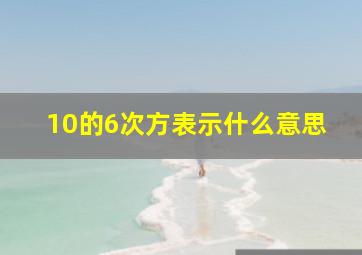 10的6次方表示什么意思